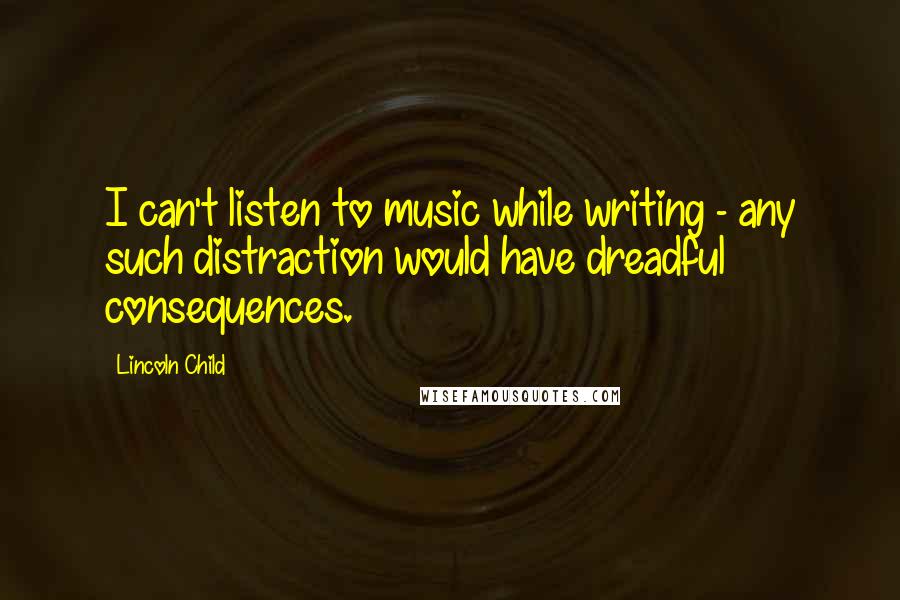 I can't listen to music while writing - any such distraction would have dreadful consequences.

Lincoln Child

WISEFAMOUSQUOTES.COM